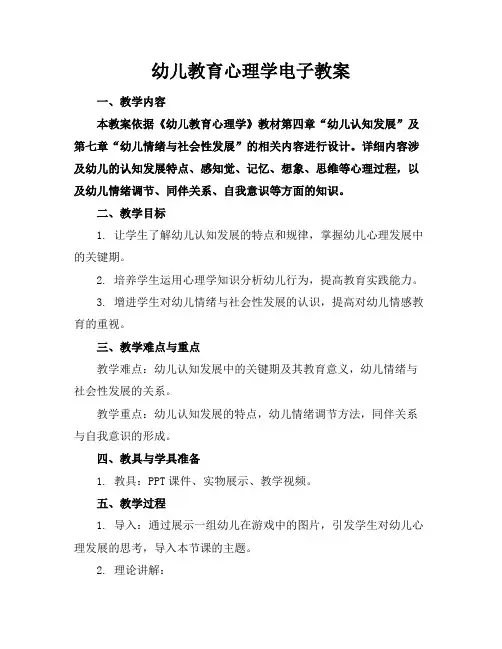 幼儿教育心理学电子教案

一、教学内容

本教案依据《幼儿教育心理学》教材第四章“幼儿认知发展”及第七章“幼儿情绪与社会性发展”的相关内容进行设计。详细内容涉及幼儿的认知发展特点、感知觉、记忆、想象、思维等心理过程，以及幼儿情绪调节、同伴关系、自我意识等方面的知识。

二、教学目标

1. 让学生了解幼儿认知发展的特点和规律，掌握幼儿心理发展中的关键期。

2. 培养学生运用心理学知识分析幼儿行为，提高教育实践能力。

3. 增进学生对幼儿情绪与社会性发展的认识，提高对幼儿情感教育的重视。

三、教学难点与重点

教学难点：幼儿认知发展中的关键期及其教育意义，幼儿情绪与社会性发展的关系。

教学重点：幼儿认知发展的特点，幼儿情绪调节方法，同伴关系与自我意识的形成。

四、教具与学具准备

1. 教具：PPT 课件、实物展示、教学视频。

五、教学过程

1. 导入：通过展示一组幼儿在游戏中的图片，引发学生对幼儿心理发展的思考，导入本节课的主题。

2. 理论讲解：